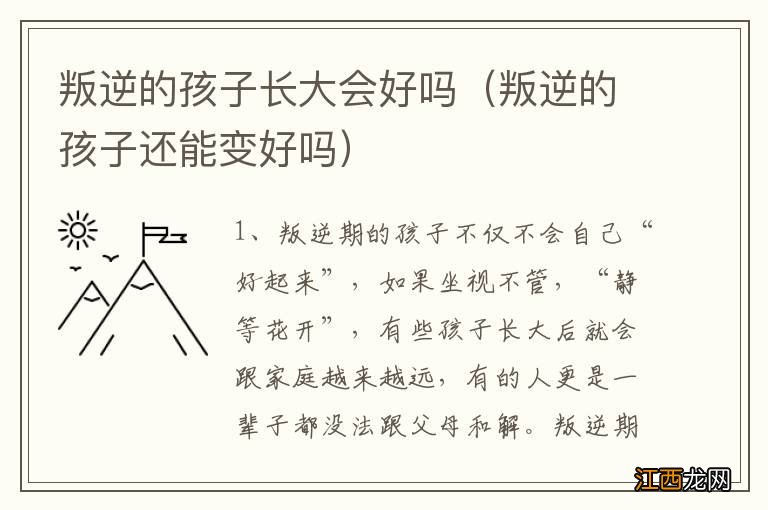 叛逆的孩子长大会好吗（叛逆的孩子还能变好吗）

1、叛逆期的孩子不仅不会自己“好起来”，如果坐视不管，“静等花开”，有些孩子长大后就会跟家庭越来越远，有的人更是一辈子都没法跟父母和解。叛逆期

江西龙网